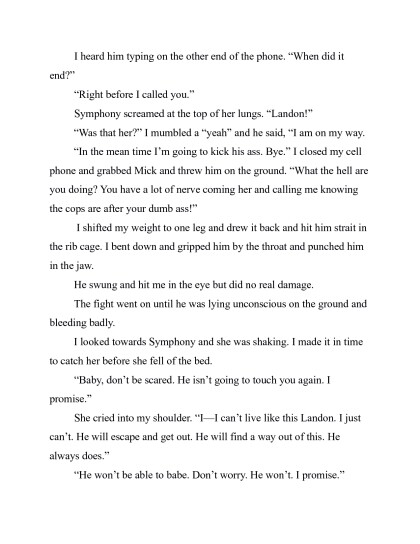 I heard him typing on the other end of the phone. “When did it end?”

“Right before I called you.”

Symphony screamed at the top of her lungs. “Landon!”

“Was that her?” I mumbled a “yeah” and he said, “I am on my way.

“In the mean time I’m going to kick his ass. Bye.” I closed my cell phone and grabbed Mick and threw him on the ground. “What the hell are you doing? You have a lot of nerve coming her and calling me knowing the cops are after your dumb ass!”

I shifted my weight to one leg and drew it back and hit him strait in the rib cage. I bent down and gripped him by the throat and punched him in the jaw.

He swung and hit me in the eye but did no real damage.

The fight went on until he was lying unconscious on the ground and bleeding badly.

I looked towards Symphony and she was shaking. I made it in time to catch her before she fell of the bed.

“Baby, don’t be scared. He isn’t going to touch you again. I promise.”

She cried into my shoulder. “I—I can’t live like this Landon. I just can’t. He will escape and get out. He will find a way out of this. He always does.”

“He won’t be able to babe. Don’t worry. He won’t. I promise.”